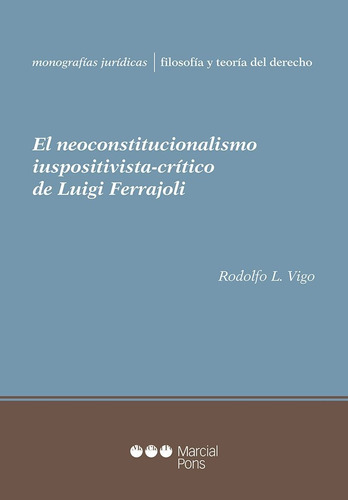 monografías jurídicas | filosofía y teoría del derecho

El neoconstitucionalismo iuspositivista-crítico de Luigi Ferrajoli

Rodolfo L. Vigo

Marcial Pons